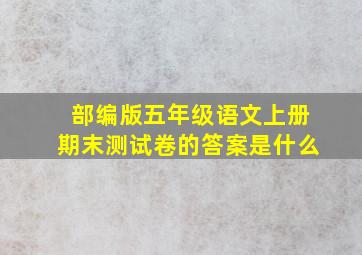 部编版五年级语文上册
期末测试卷的答案是什么